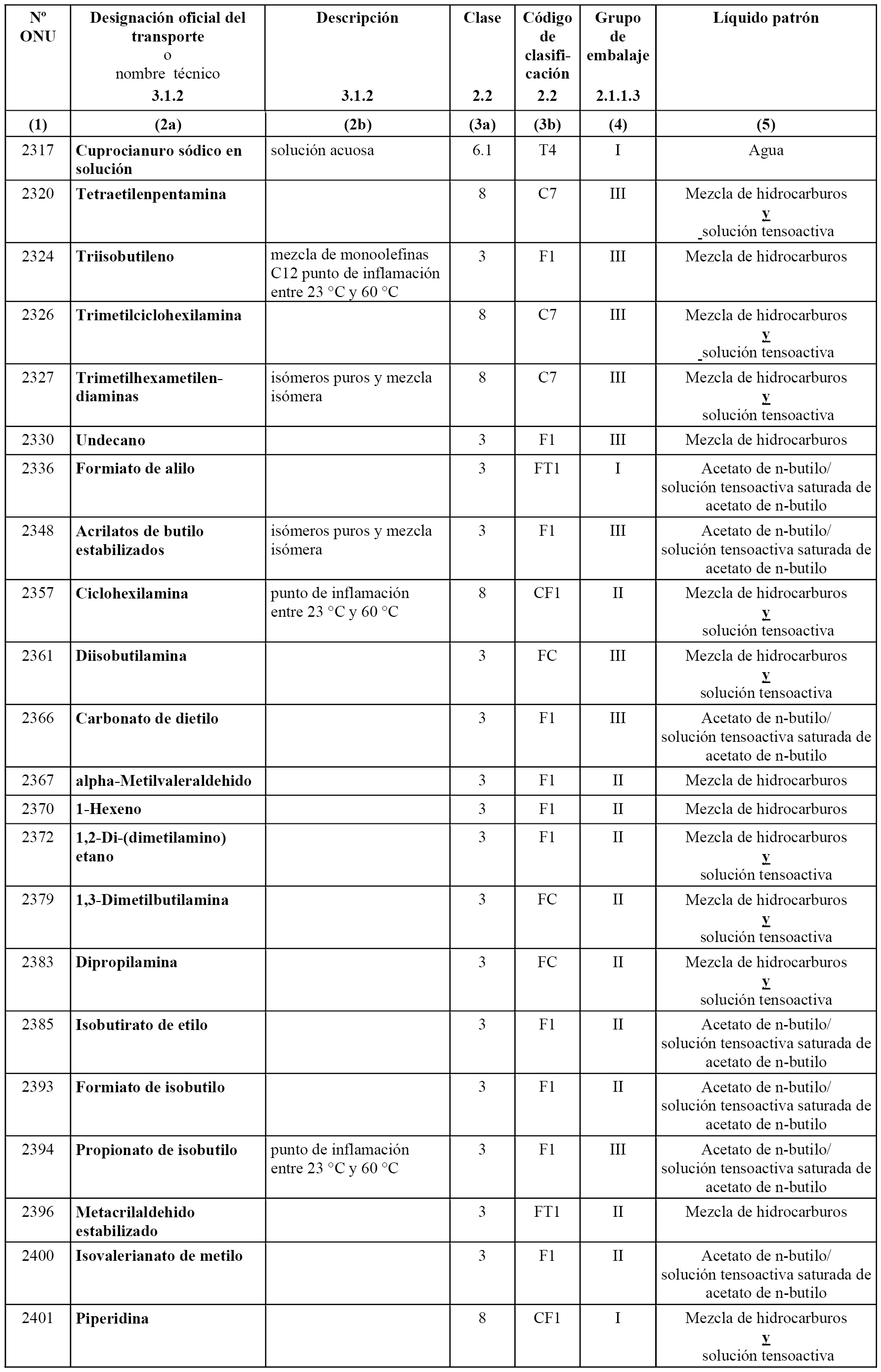 | Nº ONU | Designación oficial del transporte o nombre técnico 3.1.2 | Descripción 3.1.2 | Clase 2.2 | Código de clasificación 2.2 | Grupo de embalaje 2.1.1.3 | Líquido patrón |
|---|---|---|---|---|---|---|
| (1) | (2a) | (2b) | (3a) | (3b) | (4) | (5) |
| 2317 | Cuprocianuro sódico en solución | solución acuosa | 6.1 | T4 | I | Agua |
| 2320 | Tetraetilenpentamina | | 8 | C7 | III | Mezcla de hidrocarburos y solución tensoactiva |
| 2324 | Triisobutileno | mezcla de monoolefinas C12 punto de inflamación entre 23 °C y 60 °C | 3 | F1 | III | Mezcla de hidrocarburos |
| 2326 | Trimetilciclohexilamina | | 8 | C7 | III | Mezcla de hidrocarburos y solución tensoactiva |
| 2327 | Trimetilhexametilendiaminas | isómeros puros y mezcla isómera | 8 | C7 | III | Mezcla de hidrocarburos y solución tensoactiva |
| 2330 | Undecano | | 3 | F1 | III | Mezcla de hidrocarburos |
| 2336 | Formiato de alilo | | 3 | FT1 | I | Acetato de n-butilo/ solución tensoactiva saturada de acetato de n-butilo |
| 2348 | Acrilatos de butilo estabilizados | isómeros puros y mezcla isómera | 3 | F1 | III | Acetato de n-butilo/ solución tensoactiva saturada de acetato de n-butilo |
| 2357 | Ciclohexilamina | punto de inflamación entre 23 °C y 60 °C | 8 | CF1 | II | Mezcla de hidrocarburos y solución tensoactiva |
| 2361 | Diisobutilamina | | 3 | FC | III | Mezcla de hidrocarburos y solución tensoactiva |
| 2366 | Carbonato de dietilo | | 3 | F1 | III | Acetato de n-butilo/ solución tensoactiva saturada de acetato de n-butilo |
| 2367 | alpha-Metilvaleraldehido | | 3 | F1 | II | Mezcla de hidrocarburos |
| 2370 | 1-Hexeno | | 3 | F1 | II | Mezcla de hidrocarburos |
| 2372 | 1,2-Di-(dimetilamino) etano | | 3 | F1 | II | Mezcla de hidrocarburos y solución tensoactiva |
| 2379 | 1,3-Dimetilbutilamina | | 3 | FC | II | Mezcla de hidrocarburos y solución tensoactiva |
| 2383 | Dipropilamina | | 3 | FC | II | Mezcla de hidrocarburos y solución tensoactiva |
| 2385 | Isobutirato de etilo | | 3 | F1 | II | Acetato de n-butilo/ solución tensoactiva saturada de acetato de n-butilo |
| 2393 | Formiato de isobutilo | | 3 | F1 | II | Acetato de n-butilo/ solución tensoactiva saturada de acetato de n-butilo |
| 2394 | Propionato de isobutilo | punto de inflamación entre 23 °C y 60 °C | 3 | F1 | III | Acetato de n-butilo/ solución tensoactiva saturada de acetato de n-butilo |
| 2396 | Metacrilaldehido estabilizado | | 3 | FT1 | II | Mezcla de hidrocarburos |
| 2400 | Isovalerianato de metilo | | 3 | F1 | II | Acetato de n-butilo/ solución tensoactiva saturada de acetato de n-butilo |
| 2401 | Piperidina | | 8 | CF1 | I | Mezcla de hidrocarburos y solución tensoactiva |